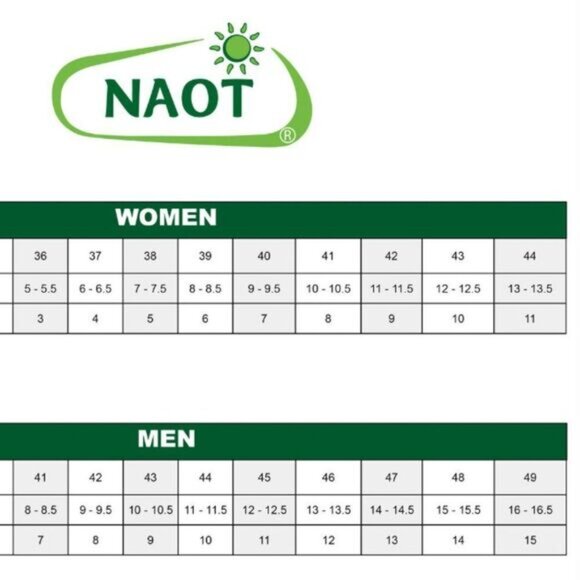 NAOT®

WOMEN

| 36 | 37 | 38 | 39 | 40 | 41 | 42 | 43 | 44 |
|---|---|---|---|---|---|---|---|---|
| 5 - 5.5 | 6 - 6.5 | 7 - 7.5 | 8 - 8.5 | 9 - 9.5 | 10 - 10.5 | 11 - 11.5 | 12 - 12.5 | 13 - 13.5 |
| 3 | 4 | 5 | 6 | 7 | 8 | 9 | 10 | 11 |

MEN

| 41 | 42 | 43 | 44 | 45 | 46 | 47 | 48 | 49 |
|---|---|---|---|---|---|---|---|---|
| 8 - 8.5 | 9 - 9.5 | 10 - 10.5 | 11 - 11.5 | 12 - 12.5 | 13 - 13.5 | 14 - 14.5 | 15 - 15.5 | 16 - 16.5 |
| 7 | 8 | 9 | 10 | 11 | 12 | 13 | 14 | 15 |